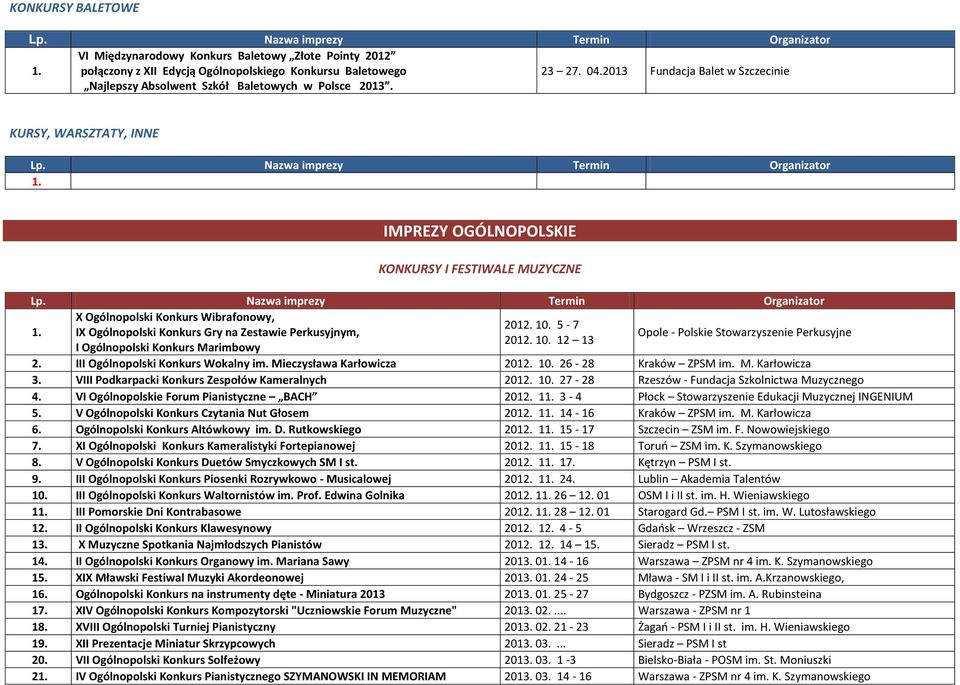 KONKURSY BALETOWE

| Lp. | Nazwa imprezy | Termin | Organizator |
|---|---|---|---|
| 1. | VI Międzynarodowy Konkurs Baletowy „Złote Pointy 2012" połączony z XII Edycją Ogólnopolskiego Konkursu Baletowego „Najlepszy Absolwent Szkół Baletowych w Polsce 2013". | 23 – 27. 04.2013 | Fundacja Balet w Szczecinie |

KURSY, WARSZTATY, INNE

| Lp. | Nazwa imprezy | Termin | Organizator |
|---|---|---|---|
| 1. | | | |

IMPREZY OGÓLNOPOLSKIE

KONKURSY I FESTIWALE MUZYCZNE

| Lp. | Nazwa imprezy | Termin | Organizator |
|---|---|---|---|
| 1. | X Ogólnopolski Konkurs Wibrafonowy, IX Ogólnopolski Konkurs Gry na Zestawie Perkusyjnym, I Ogólnopolski Konkurs Marimbowy | 2012. 10. 5 - 7 2012. 10. 12 – 13 | Opole - Polskie Stowarzyszenie Perkusyjne |
| 2. | III Ogólnopolski Konkurs Wokalny im. Mieczysława Karłowicza | 2012. 10. 26 - 28 | Kraków – ZPSM im. M. Karłowicza |
| 3. | VIII Podkarpacki Konkurs Zespołów Kameralnych | 2012. 10. 27 - 28 | Rzeszów - Fundacja Szkolnictwa Muzycznego |
| 4. | VI Ogólnopolskie Forum Pianistyczne – „BACH" | 2012. 11. 3 - 4 | Płock – Stowarzyszenie Edukacji Muzycznej INGENIUM |
| 5. | V Ogólnopolski Konkurs Czytania Nut Głosem | 2012. 11. 14 - 16 | Kraków – ZPSM im. M. Karłowicza |
| 6. | Ogólnopolski Konkurs Altówkowy im. D. Rutkowskiego | 2012. 11. 15 - 17 | Szczecin – ZSM im. F. Nowowiejskiego |
| 7. | XI Ogólnopolski Konkurs Kameralistyki Fortepianowej | 2012. 11. 15 - 18 | Toruń – ZSM im. K. Szymanowskiego |
| 8. | V Ogólnopolski Konkurs Duetów Smyczkowych SM I st. | 2012. 11. 17. | Kętrzyn – PSM I st. |
| 9. | III Ogólnopolski Konkurs Piosenki Rozrywkowo - Musicalowej | 2012. 11. 24. | Lublin – Akademia Talentów |
| 10. | III Ogólnopolski Konkurs Waltornistów im. Prof. Edwina Golnika | 2012. 11. 26 – 12. 01 | OSM I i II st. im. H. Wieniawskiego |
| 11. | III Pomorskie Dni Kontrabasowe | 2012. 11. 28 – 12. 01 | Starogard Gd.– PSM I st. im. W. Lutosławskiego |
| 12. | II Ogólnopolski Konkurs Klawesynowy | 2012. 12. 4 - 5 | Gdańsk – Wrzeszcz - ZSM |
| 13. | X Muzyczne Spotkania Najmłodszych Pianistów | 2012. 12. 14 – 15. | Sieradz – PSM I st. |
| 14. | II Ogólnopolski Konkurs Organowy im. Mariana Sawy | 2013. 01. 14 - 16 | Warszawa – ZPSM nr 4 im. K. Szymanowskiego |
| 15. | XIX Mławski Festiwal Muzyki Akordeonowej | 2013. 01. 24 - 25 | Mława - SM I i II st. im. A.Krzanowskiego, |
| 16. | Ogólnopolski Konkurs na instrumenty dęte - Miniatura 2013 | 2013. 01. 25 - 27 | Bydgoszcz - PZSM im. A. Rubinsteina |
| 17. | XIV Ogólnopolski Konkurs Kompozytorski "Uczniowskie Forum Muzyczne" | 2013. 02. .... | Warszawa - ZPSM nr 1 |
| 18. | XVIII Ogólnopolski Turniej Pianistyczny | 2013. 02. 21 - 23 | Żagań - PSM I i II st. im. H. Wieniawskiego |
| 19. | XII Prezentacje Miniatur Skrzypcowych | 2013. 03. ... | Sieradz – PSM I st |
| 20. | VII Ogólnopolski Konkurs Solfeżowy | 2013. 03. 1 -3 | Bielsko-Biała - POSM im. St. Moniuszki |
| 21. | IV Ogólnopolski Konkurs Pianistycznego SZYMANOWSKI IN MEMORIAM | 2013. 03. 14 - 16 | Warszawa - ZPSM nr 4 im. K. Szymanowskiego |